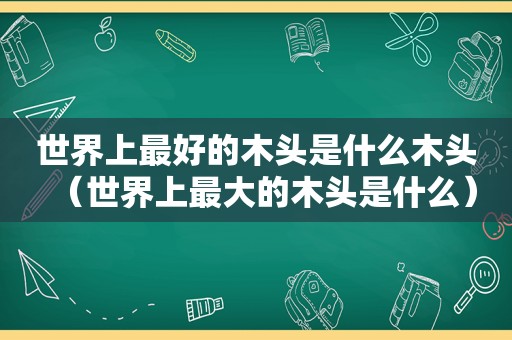 世界上最好的木头是什么木头（世界上最大的木头是什么）